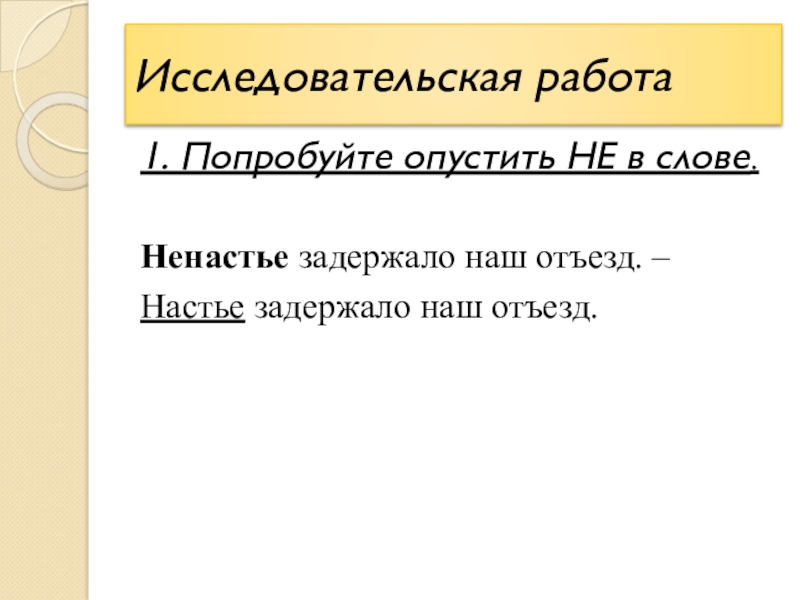 Исследовательская работа

1. Попробуйте опустить НЕ в слове.

Ненастье задержало наш отъезд. –

Настье задержало наш отъезд.